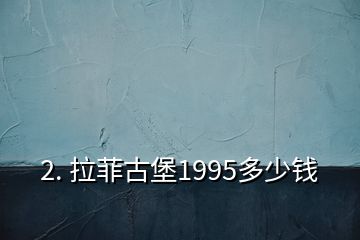 2. 拉菲古堡1995多少钱